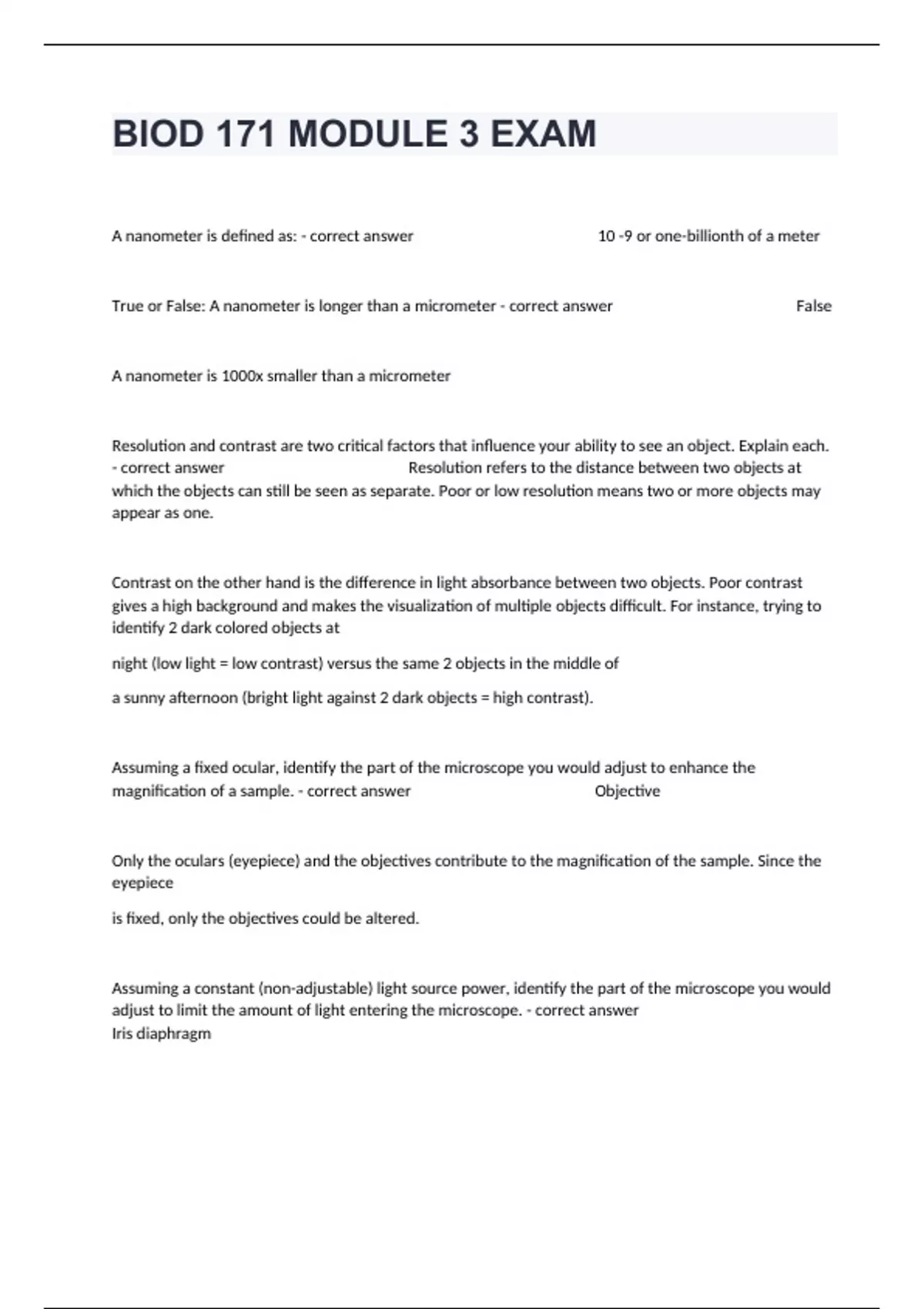 BIOD 171 MODULE 3 EXAM

A nanometer is defined as: - correct answer 10 -9 or one-billionth of a meter

True or False: A nanometer is longer than a micrometer - correct answer False

A nanometer is 1000x smaller than a micrometer

Resolution and contrast are two critical factors that influence your ability to see an object. Explain each. - correct answer Resolution refers to the distance between two objects at which the objects can still be seen as separate. Poor or low resolution means two or more objects may appear as one.

Contrast on the other hand is the difference in light absorbance between two objects. Poor contrast gives a high background and makes the visualization of multiple objects difficult. For instance, trying to identify 2 dark colored objects at

night (low light = low contrast) versus the same 2 objects in the middle of

a sunny afternoon (bright light against 2 dark objects = high contrast).

Assuming a fixed ocular, identify the part of the microscope you would adjust to enhance the magnification of a sample. - correct answer Objective

Only the oculars (eyepiece) and the objectives contribute to the magnification of the sample. Since the eyepiece

is fixed, only the objectives could be altered.

Assuming a constant (non-adjustable) light source power, identify the part of the microscope you would adjust to limit the amount of light entering the microscope. - correct answer
Iris diaphragm